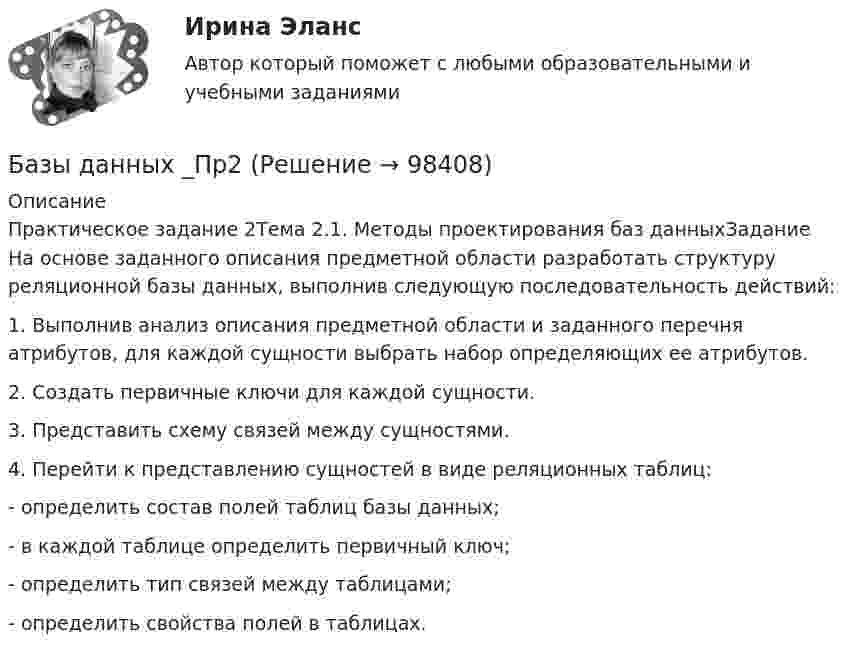 Ирина Эланс

Автор который поможет с любыми образовательными и учебными заданиями

Базы данных _Пр2 (Решение → 98408)

Описание

Практическое задание 2Тема 2.1. Методы проектирования баз данныхЗадание На основе заданного описания предметной области разработать структуру реляционной базы данных, выполнив следующую последовательность действий:

1. Выполнив анализ описания предметной области и заданного перечня атрибутов, для каждой сущности выбрать набор определяющих ее атрибутов.

2. Создать первичные ключи для каждой сущности.

3. Представить схему связей между сущностями.

4. Перейти к представлению сущностей в виде реляционных таблиц:

- определить состав полей таблиц базы данных;

- в каждой таблице определить первичный ключ;

- определить тип связей между таблицами;

- определить свойства полей в таблицах.